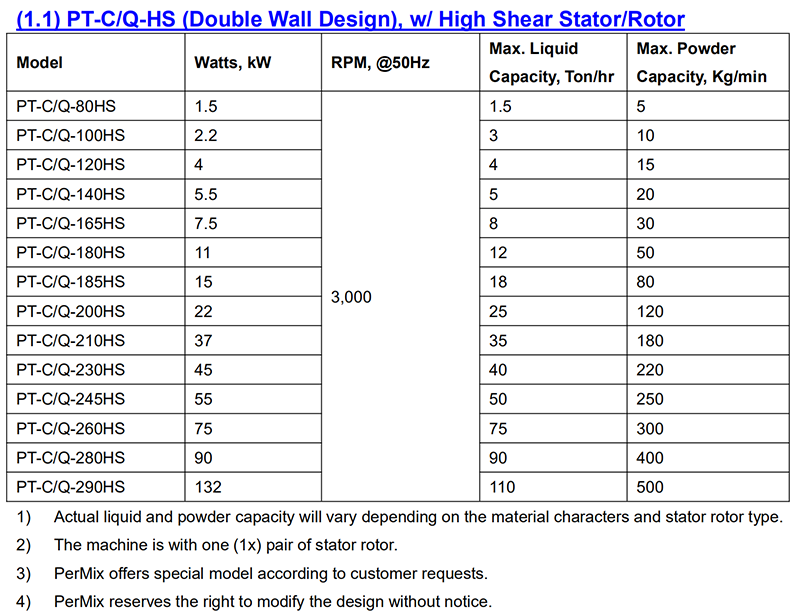 (1.1) PT-C/Q-HS (Double Wall Design), w/ High Shear Stator/Rotor

| Model | Watts, kW | RPM, @50Hz | Max. Liquid Capacity, Ton/hr | Max. Powder Capacity, Kg/min |
|---|---|---|---|---|
| PT-C/Q-80HS | 1.5 | 3,000 | 1.5 | 5 |
| PT-C/Q-100HS | 2.2 | | 3 | 10 |
| PT-C/Q-120HS | 4 | | 4 | 15 |
| PT-C/Q-140HS | 5.5 | | 5 | 20 |
| PT-C/Q-165HS | 7.5 | | 8 | 30 |
| PT-C/Q-180HS | 11 | | 12 | 50 |
| PT-C/Q-185HS | 15 | | 18 | 80 |
| PT-C/Q-200HS | 22 | | 25 | 120 |
| PT-C/Q-210HS | 37 | | 35 | 180 |
| PT-C/Q-230HS | 45 | | 40 | 220 |
| PT-C/Q-245HS | 55 | | 50 | 250 |
| PT-C/Q-260HS | 75 | | 75 | 300 |
| PT-C/Q-280HS | 90 | | 90 | 400 |
| PT-C/Q-290HS | 132 | | 110 | 500 |

1) Actual liquid and powder capacity will vary depending on the material characters and stator rotor type.

2) The machine is with one (1x) pair of stator rotor.

3) PerMix offers special model according to customer requests.

4) PerMix reserves the right to modify the design without notice.